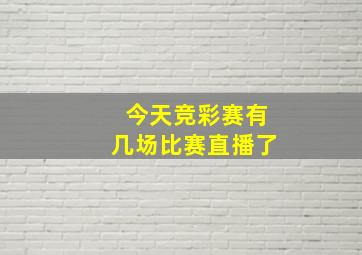 今天竞彩赛有
几场比赛直播了